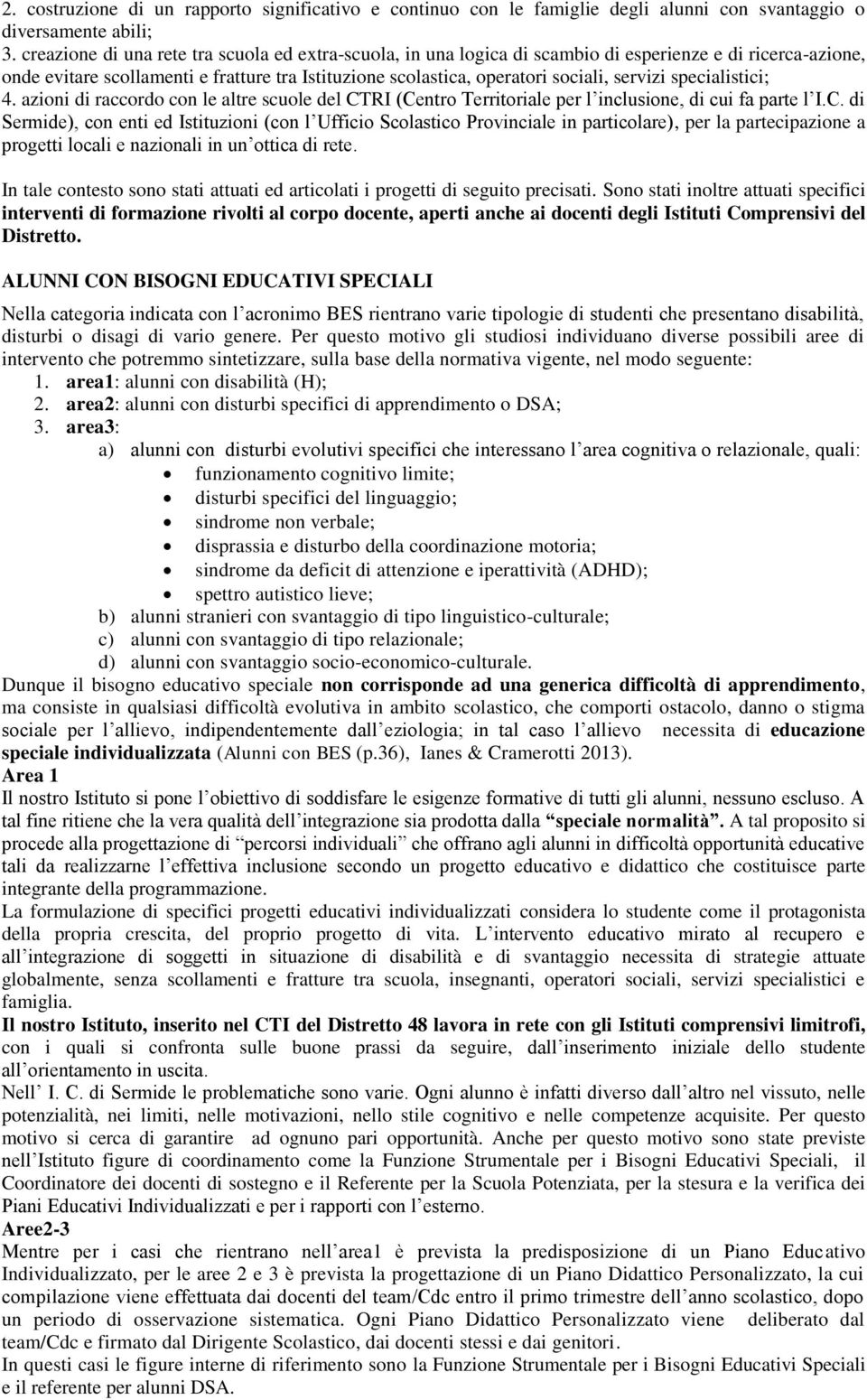 2. costruzione di un rapporto significativo e continuo con le famiglie degli alunni con svantaggio o diversamente abili;
3. creazione di una rete tra scuola ed extra-scuola, in una logica di scambio di esperienze e di ricerca-azione, onde evitare scollamenti e fratture tra Istituzione scolastica, operatori sociali, servizi specialistici;
4. azioni di raccordo con le altre scuole del CTRI (Centro Territoriale per l'inclusione, di cui fa parte l'I.C. di Sermide), con enti ed Istituzioni (con l'Ufficio Scolastico Provinciale in particolare), per la partecipazione a progetti locali e nazionali in un'ottica di rete.

In tale contesto sono stati attuati ed articolati i progetti di seguito precisati. Sono stati inoltre attuati specifici interventi di formazione rivolti al corpo docente, aperti anche ai docenti degli Istituti Comprensivi del Distretto.

ALUNNI CON BISOGNI EDUCATIVI SPECIALI

Nella categoria indicata con l'acronimo BES rientrano varie tipologie di studenti che presentano disabilità, disturbi o disagi di vario genere. Per questo motivo gli studiosi individuano diverse possibili aree di intervento che potremmo sintetizzare, sulla base della normativa vigente, nel modo seguente:
1. area1: alunni con disabilità (H);
2. area2: alunni con disturbi specifici di apprendimento o DSA;
3. area3:
a) alunni con disturbi evolutivi specifici che interessano l'area cognitiva o relazionale, quali:
funzionamento cognitivo limite;
disturbi specifici del linguaggio;
sindrome non verbale;
disprassia e disturbo della coordinazione motoria;
sindrome da deficit di attenzione e iperattività (ADHD);
spettro autistico lieve;
b) alunni stranieri con svantaggio di tipo linguistico-culturale;
c) alunni con svantaggio di tipo relazionale;
d) alunni con svantaggio socio-economico-culturale.
Dunque il bisogno educativo speciale non corrisponde ad una generica difficoltà di apprendimento, ma consiste in qualsiasi difficoltà evolutiva in ambito scolastico, che comporti ostacolo, danno o stigma sociale per l'allievo, indipendentemente dall'eziologia; in tal caso l'allievo necessita di educazione speciale individualizzata (Alunni con BES (p.36), Ianes & Cramerotti 2013).
Area 1
Il nostro Istituto si pone l'obiettivo di soddisfare le esigenze formative di tutti gli alunni, nessuno escluso. A tal fine ritiene che la vera qualità dell'integrazione sia prodotta dalla "speciale normalità". A tal proposito si procede alla progettazione di "percorsi individuali" che offrano agli alunni in difficoltà opportunità educative tali da realizzarne l'effettiva inclusione secondo un progetto educativo e didattico che costituisce parte integrante della programmazione.
La formulazione di specifici progetti educativi individualizzati considera lo studente come il protagonista della propria crescita, del proprio progetto di vita. L'intervento educativo mirato al recupero e all'integrazione di soggetti in situazione di disabilità e di svantaggio necessita di strategie attuate globalmente, senza scollamenti e fratture tra scuola, insegnanti, operatori sociali, servizi specialistici e famiglia.
Il nostro Istituto, inserito nel CTI del Distretto 48 lavora in rete con gli Istituti comprensivi limitrofi, con i quali si confronta sulle buone prassi da seguire, dall'inserimento iniziale dello studente all'orientamento in uscita.
Nell' I. C. di Sermide le problematiche sono varie. Ogni alunno è infatti diverso dall'altro nel vissuto, nelle potenzialità, nei limiti, nelle motivazioni, nello stile cognitivo e nelle competenze acquisite. Per questo motivo si cerca di garantire ad ognuno pari opportunità. Anche per questo motivo sono state previste nell'Istituto figure di coordinamento come la Funzione Strumentale per i Bisogni Educativi Speciali, il Coordinatore dei docenti di sostegno e il Referente per la Scuola Potenziata, per la stesura e la verifica dei Piani Educativi Individualizzati e per i rapporti con l'esterno.
Aree2-3
Mentre per i casi che rientrano nell'area1 è prevista la predisposizione di un Piano Educativo Individualizzato, per le aree 2 e 3 è prevista la progettazione di un Piano Didattico Personalizzato, la cui compilazione viene effettuata dai docenti del team/Cdc entro il primo trimestre dell'anno scolastico, dopo un periodo di osservazione sistematica. Ogni Piano Didattico Personalizzato viene deliberato dal team/Cdc e firmato dal Dirigente Scolastico, dai docenti stessi e dai genitori.
In questi casi le figure interne di riferimento sono la Funzione Strumentale per i Bisogni Educativi Speciali e il referente per alunni DSA.